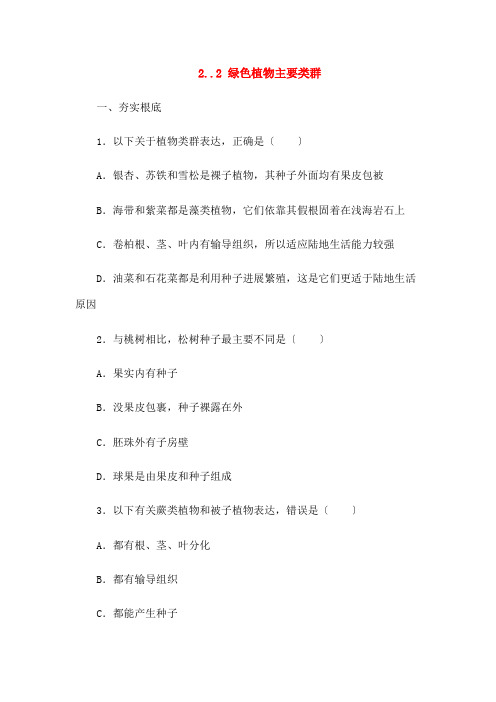 2..2 绿色植物主要类群

一、夯实根底

1．以下关于植物类群表达，正确是〔　　〕

A．银杏、苏铁和雪松是裸子植物，其种子外面均有果皮包被

B．海带和紫菜都是藻类植物，它们依靠其假根固着在浅海岩石上

C．卷柏根、茎、叶内有输导组织，所以适应陆地生活能力较强

D．油菜和石花菜都是利用种子进展繁殖，这是它们更适于陆地生活原因

2．与桃树相比，松树种子最主要不同是〔　　〕

A．果实内有种子

B．没果皮包裹，种子裸露在外

C．胚珠外有子房壁

D．球果是由果皮和种子组成

3．以下有关蕨类植物和被子植物表达，错误是〔　　〕

A．都有根、茎、叶分化

B．都有输导组织

C．都能产生种子